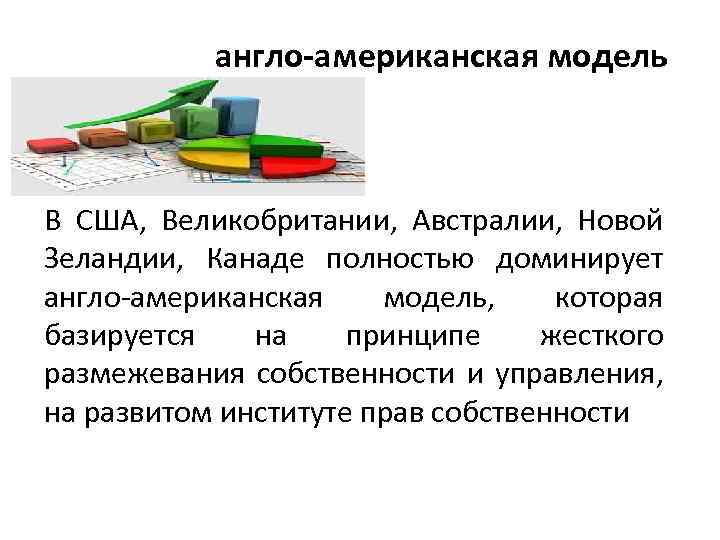 англо-американская модель

В США, Великобритании, Австралии, Новой Зеландии, Канаде полностью доминирует англо-американская модель, которая базируется на принципе жесткого размежевания собственности и управления, на развитом институте прав собственности